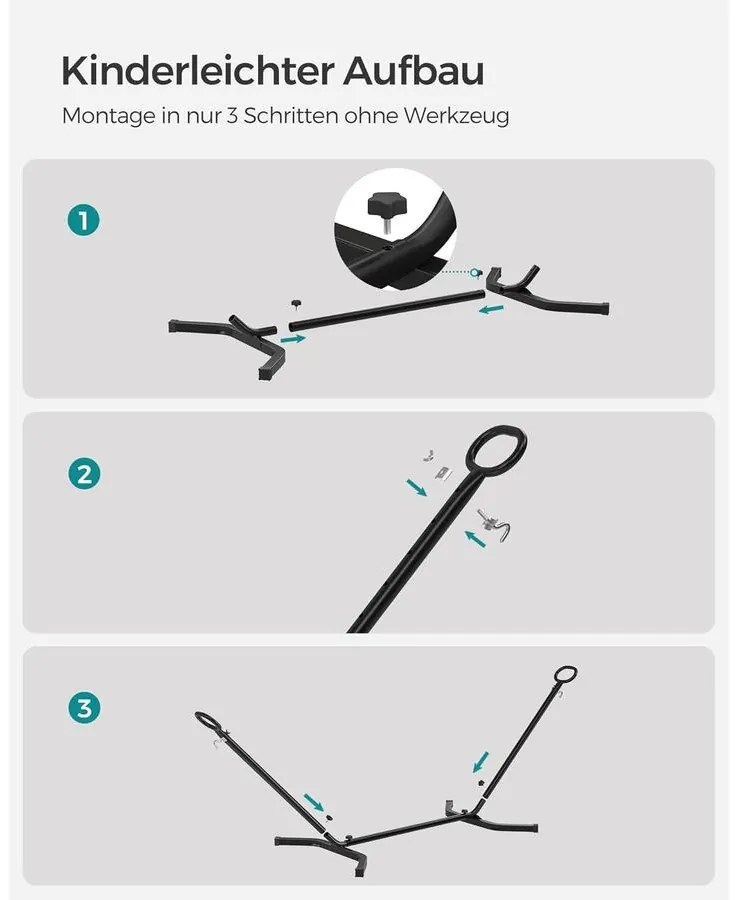 Kinderleichter Aufbau

Montage in nur 3 Schritten ohne Werkzeug

1

2

3